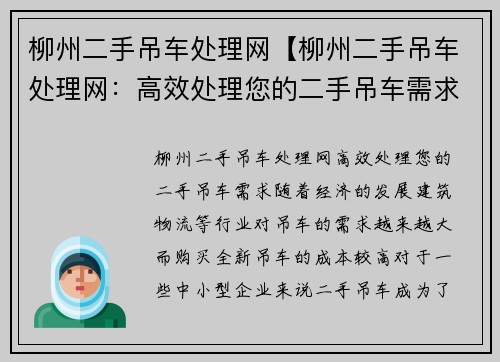 柳州二手吊车处理网【柳州二手吊车处理网：高效处理您的二手吊车需求

柳州二手吊车处理网高效处理您的二手吊车需求随着经济的发展建筑物流等行业对吊车的需求越来越大而购买全新吊车的成本较高对于一些中小型企业来说二手吊车成为了